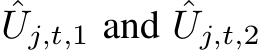 $\hat{U}_{j,t,1}$ and $\hat{U}_{j,t,2}$